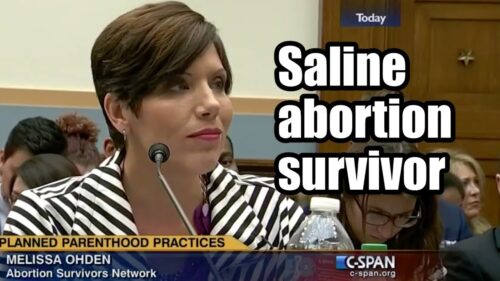 Today

Saline abortion survivor

PLANNED PARENTHOOD PRACTICES
MELISSA OHDEN
Abortion Survivors Network

C-SPAN
c-span.org